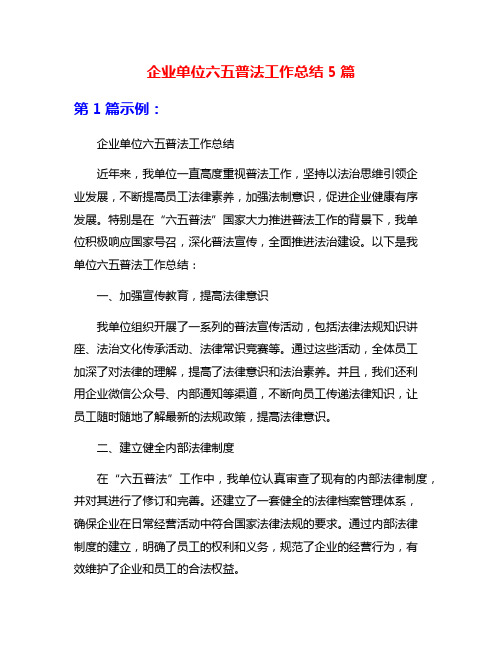 企业单位六五普法工作总结 5 篇

第 1 篇示例：

企业单位六五普法工作总结

近年来，我单位一直高度重视普法工作，坚持以法治思维引领企业发展，不断提高员工法律素养，加强法制意识，促进企业健康有序发展。特别是在“六五普法”国家大力推进普法工作的背景下，我单位积极响应国家号召，深化普法宣传，全面推进法治建设。以下是我单位六五普法工作总结：

一、加强宣传教育，提高法律意识

我单位组织开展了一系列的普法宣传活动，包括法律法规知识讲座、法治文化传承活动、法律常识竞赛等。通过这些活动，全体员工加深了对法律的理解，提高了法律意识和法治素养。并且，我们还利用企业微信公众号、内部通知等渠道，不断向员工传递法律知识，让员工随时随地了解最新的法规政策，提高法律意识。

二、建立健全内部法律制度

在“六五普法”工作中，我单位认真审查了现有的内部法律制度，并对其进行了修订和完善。还建立了一套健全的法律档案管理体系，确保企业在日常经营活动中符合国家法律法规的要求。通过内部法律制度的建立，明确了员工的权利和义务，规范了企业的经营行为，有效维护了企业和员工的合法权益。